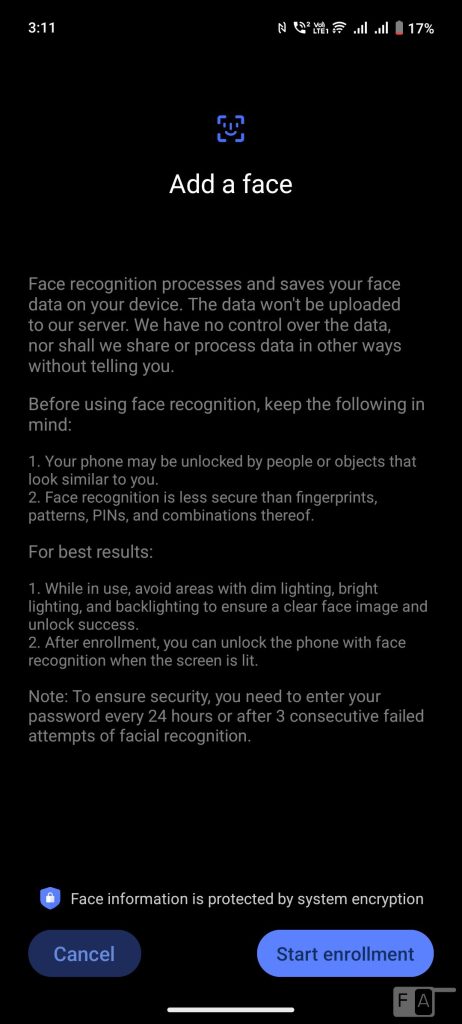 3:11

17%

Add a face

Face recognition processes and saves your face data on your device. The data won't be uploaded to our server. We have no control over the data, nor shall we share or process data in other ways without telling you.

Before using face recognition, keep the following in mind:

1. Your phone may be unlocked by people or objects that look similar to you.
2. Face recognition is less secure than fingerprints, patterns, PINs, and combinations thereof.

For best results:

1. While in use, avoid areas with dim lighting, bright lighting, and backlighting to ensure a clear face image and unlock success.
2. After enrollment, you can unlock the phone with face recognition when the screen is lit.

Note: To ensure security, you need to enter your password every 24 hours or after 3 consecutive failed attempts of facial recognition.

Face information is protected by system encryption

Cancel

Start enrollment

FA